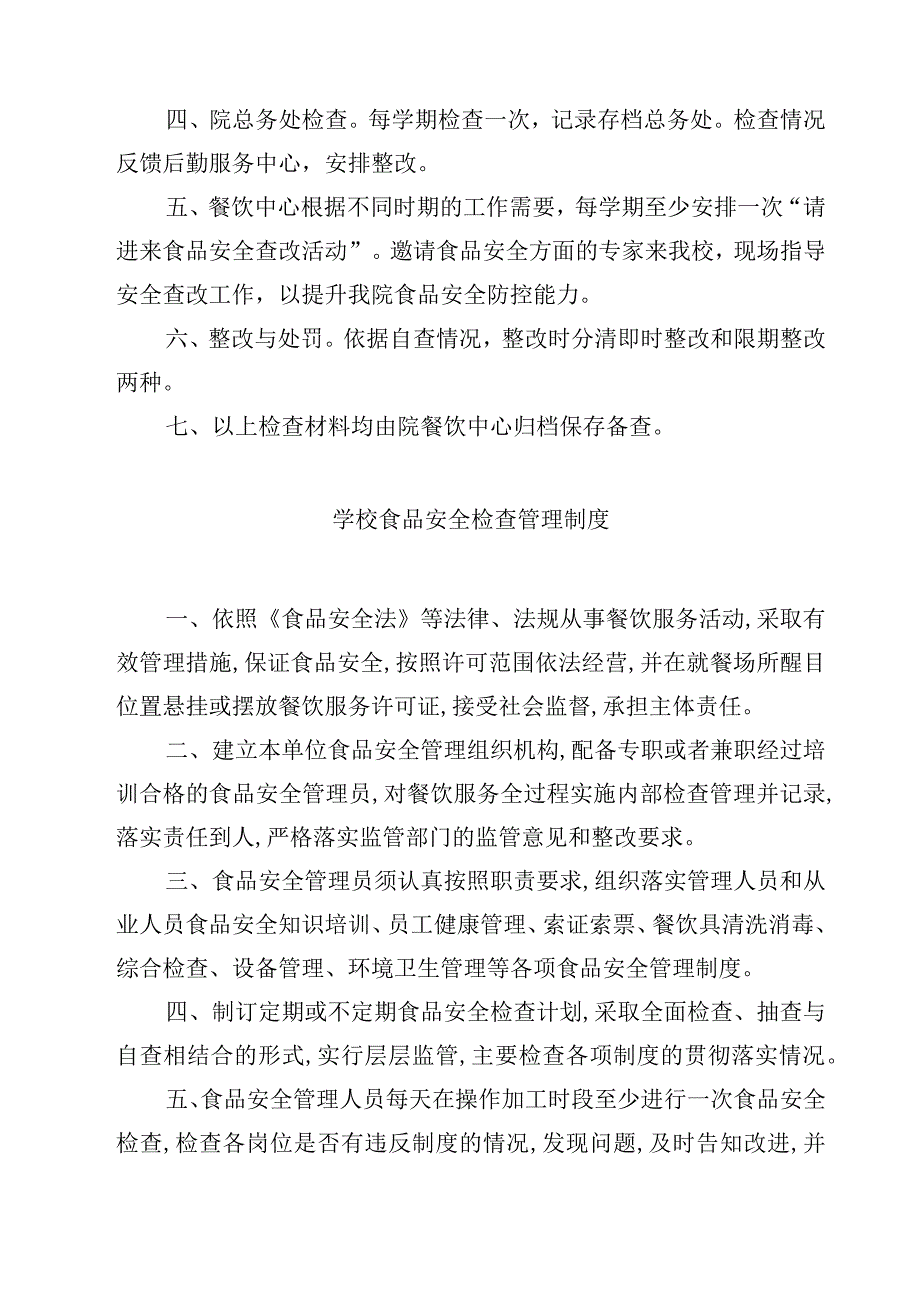 四、院总务处检查。每学期检查一次，记录存档总务处。检查情况反馈后勤服务中心，安排整改。

五、餐饮中心根据不同时期的工作需要，每学期至少安排一次“请进来食品安全查改活动”。邀请食品安全方面的专家来我校，现场指导安全查改工作，以提升我院食品安全防控能力。

六、整改与处罚。依据自查情况，整改时分清即时整改和限期整改两种。

七、以上检查材料均由院餐饮中心归档保存备查。

学校食品安全检查管理制度

一、依照《食品安全法》等法律、法规从事餐饮服务活动,采取有效管理措施,保证食品安全,按照许可范围依法经营,并在就餐场所醒目位置悬挂或摆放餐饮服务许可证,接受社会监督,承担主体责任。

二、建立本单位食品安全管理组织机构,配备专职或者兼职经过培训合格的食品安全管理员,对餐饮服务全过程实施内部检查管理并记录,落实责任到人,严格落实监管部门的监管意见和整改要求。

三、食品安全管理员须认真按照职责要求,组织落实管理人员和从业人员食品安全知识培训、员工健康管理、索证索票、餐饮具清洗消毒、综合检查、设备管理、环境卫生管理等各项食品安全管理制度。

四、制订定期或不定期食品安全检查计划,采取全面检查、抽查与自查相结合的形式,实行层层监管,主要检查各项制度的贯彻落实情况。

五、食品安全管理人员每天在操作加工时段至少进行一次食品安全检查,检查各岗位是否有违反制度的情况,发现问题,及时告知改进,并